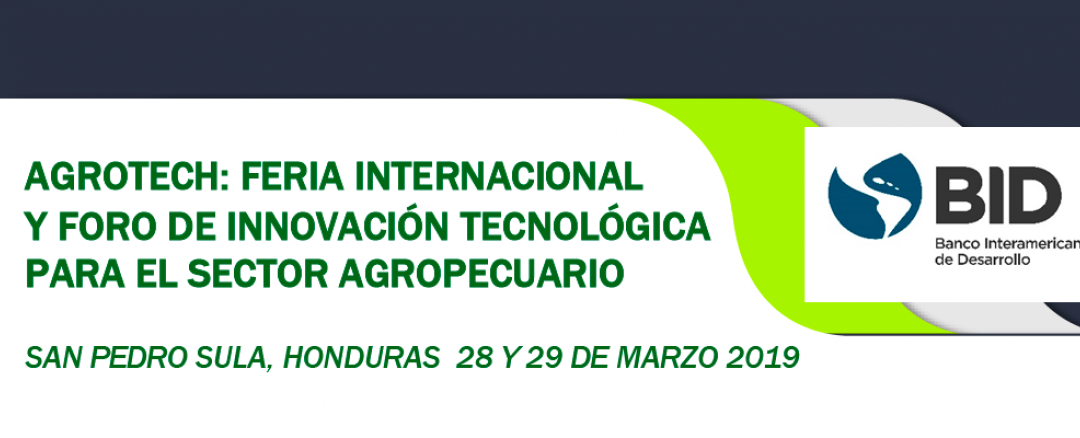 AGROTECH: FERIA INTERNACIONAL
Y FORO DE INNOVACIÓN TECNOLÓGICA
PARA EL SECTOR AGROPECUARIO

SAN PEDRO SULA, HONDURAS 28 Y 29 DE MARZO 2019

BID
Banco Interamerican
de Desarrollo